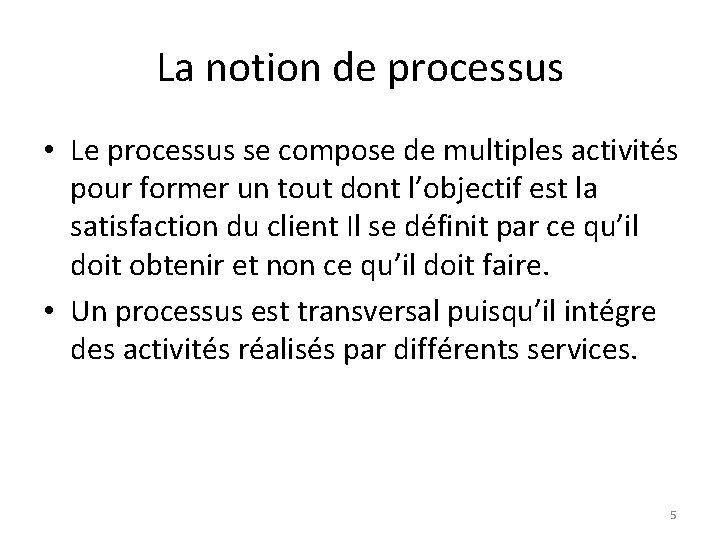 La notion de processus

• Le processus se compose de multiples activités pour former un tout dont l’objectif est la satisfaction du client Il se définit par ce qu’il doit obtenir et non ce qu’il doit faire.

• Un processus est transversal puisqu’il intégre des activités réalisés par différents services.

5